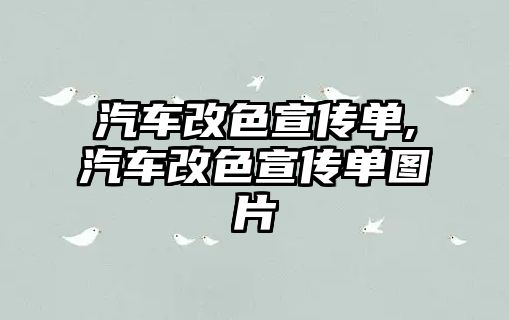 汽车改色宣传单，汽车改色宣传单图片